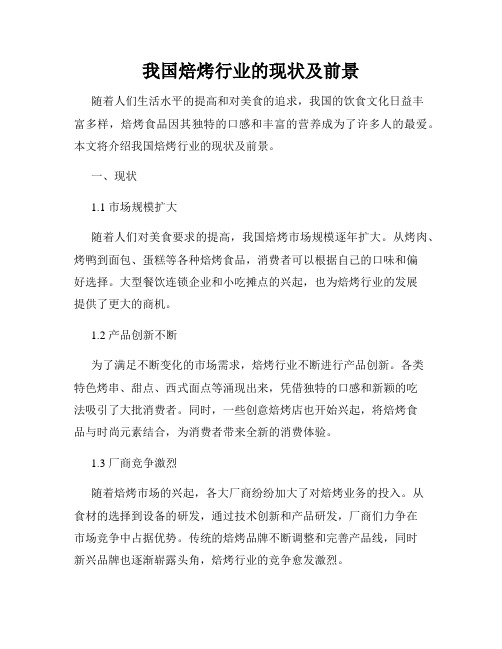 我国焙烤行业的现状及前景

随着人们生活水平的提高和对美食的追求，我国的饮食文化日益丰富多样，焙烤食品因其独特的口感和丰富的营养成为了许多人的最爱。本文将介绍我国焙烤行业的现状及前景。

一、现状

1.1 市场规模扩大

随着人们对美食要求的提高，我国焙烤市场规模逐年扩大。从烤肉、烤鸭到面包、蛋糕等各种焙烤食品，消费者可以根据自己的口味和偏好选择。大型餐饮连锁企业和小吃摊点的兴起，也为焙烤行业的发展提供了更大的商机。

1.2 产品创新不断

为了满足不断变化的市场需求，焙烤行业不断进行产品创新。各类特色烤串、甜点、西式面点等涌现出来，凭借独特的口感和新颖的吃法吸引了大批消费者。同时，一些创意焙烤店也开始兴起，将焙烤食品与时尚元素结合，为消费者带来全新的消费体验。

1.3 厂商竞争激烈

随着焙烤市场的兴起，各大厂商纷纷加大了对焙烤业务的投入。从食材的选择到设备的研发，通过技术创新和产品研发，厂商们力争在市场竞争中占据优势。传统的焙烤品牌不断调整和完善产品线，同时新兴品牌也逐渐崭露头角，焙烤行业的竞争愈发激烈。